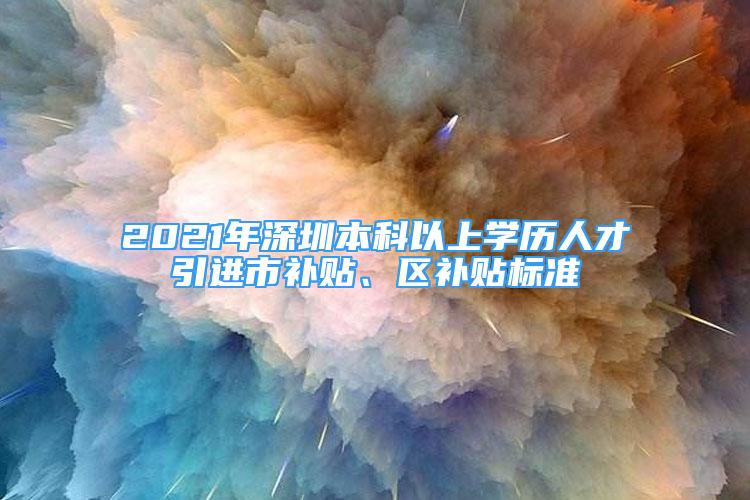 2021年深圳本科以上学历人才引进市补贴、区补贴标准